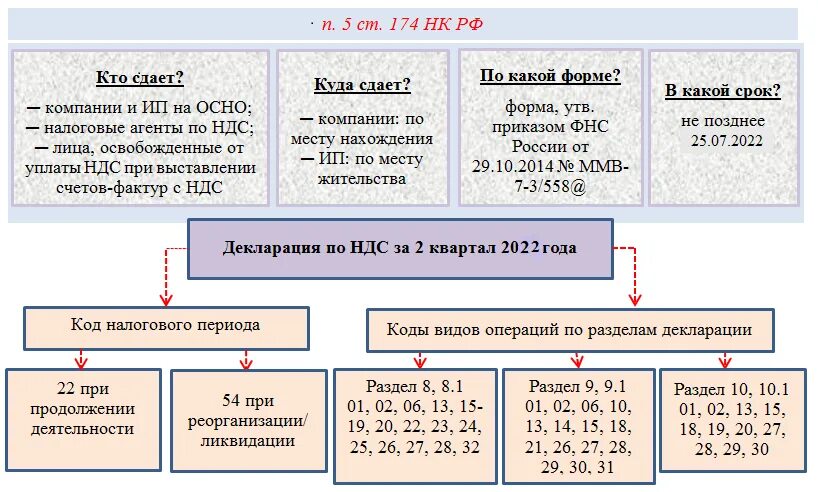 · п. 5 ст. 174 НК РФ

Кто сдает?
— компании и ИП на ОСНО;
— налоговые агенты по НДС;
— лица, освобожденные от уплаты НДС при выставлении счетов-фактур с НДС

Куда сдает?
— компании: по месту нахождения
— ИП: по месту жительства

По какой форме?
форма, утв. приказом ФНС России от 29.10.2014 № ММВ-7-3/558@

В какой срок?
не позднее 25.07.2022

Декларация по НДС за 2 квартал 2022 года

Код налогового периода

22 при продолжении деятельности

54 при реорганизации/ ликвидации

Коды видов операций по разделам декларации

Раздел 8, 8.1
01, 02, 06, 13, 15-19, 20, 22, 23, 24, 25, 26, 27, 28, 32

Раздел 9, 9.1
01, 02, 06, 10, 13, 14, 15, 18, 21, 26, 27, 28, 29, 30, 31

Раздел 10, 10.1
01, 02, 13, 15, 18, 19, 20, 27, 28, 29, 30